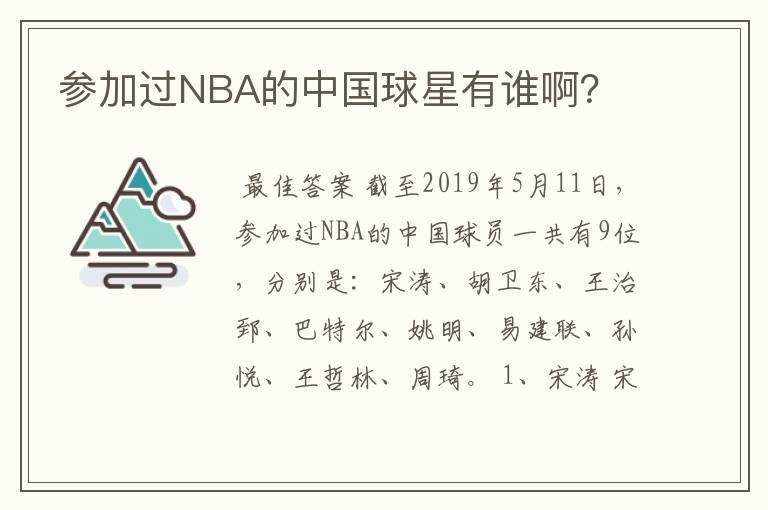 参加过NBA的中国球星有谁啊?

最佳答案 截至2019年5月11日，参加过NBA的中国球员一共有9位，分别是：宋涛、胡卫东、王治郅、巴特尔、姚明、易建联、孙悦、王哲林、周琦。1、宋涛 宋